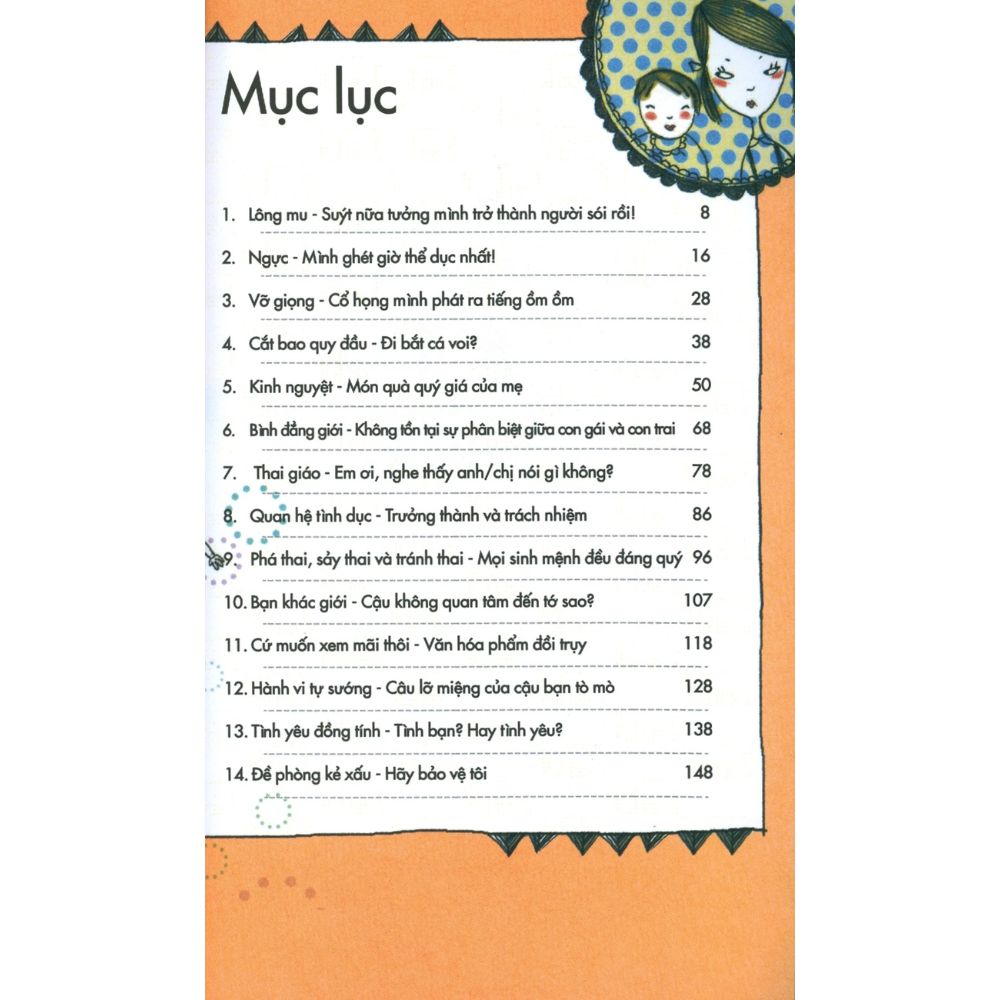 Mục lục

1. Lông mu - Suýt nữa tưởng mình trở thành người sói rồi! 8

2. Ngực - Mình ghét giờ thể dục nhất! 16

3. Vỡ giọng - Cổ họng mình phát ra tiếng ồm ồm 28

4. Cắt bao quy đầu - Đi bắt cá voi? 38

5. Kinh nguyệt - Món quà quý giá của mẹ 50

6. Bình đẳng giới - Không tồn tại sự phân biệt giữa con gái và con trai 68

7. Thai giáo - Em ơi, nghe thấy anh/chị nói gì không? 78

8. Quan hệ tình dục - Trưởng thành và trách nhiệm 86

9. Phá thai, sảy thai và tránh thai - Mọi sinh mệnh đều đáng quý 96

10. Bạn khác giới - Cậu không quan tâm đến tớ sao? 107

11. Cứ muốn xem mãi thôi - Văn hóa phẩm đồi trụy 118

12. Hành vi tự sướng - Câu lỡ miệng của cậu bạn tò mò 128

13. Tình yêu đồng tính - Tình bạn? Hay tình yêu? 138

14. Đề phòng kẻ xấu - Hãy bảo vệ tôi 148